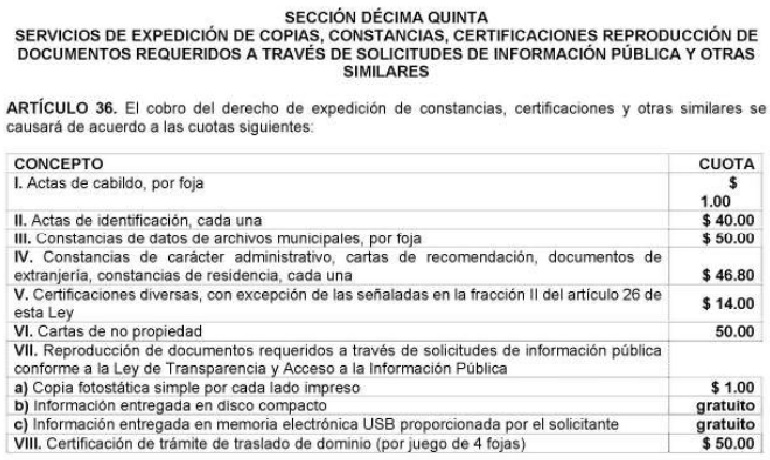 SECCIÓN DÉCIMA QUINTA
SERVICIOS DE EXPEDICIÓN DE COPIAS, CONSTANCIAS, CERTIFICACIONES REPRODUCCIÓN DE DOCUMENTOS REQUERIDOS A TRAVÉS DE SOLICITUDES DE INFORMACIÓN PÚBLICA Y OTRAS SIMILARES

ARTÍCULO 36. El cobro del derecho de expedición de constancias, certificaciones y otras similares se causará de acuerdo a las cuotas siguientes:

| CONCEPTO | CUOTA |
|---|---|
| I. Actas de cabildo, por foja | $ 1.00 |
| II. Actas de identificación, cada una | $ 40.00 |
| III. Constancias de datos de archivos municipales, por foja | $ 50.00 |
| IV. Constancias de carácter administrativo, cartas de recomendación, documentos de extranjería, constancias de residencia, cada una | $ 46.80 |
| V. Certificaciones diversas, con excepción de las señaladas en la fracción II del artículo 26 de esta Ley | $ 14.00 |
| VI. Cartas de no propiedad | 50.00 |
| VII. Reproducción de documentos requeridos a través de solicitudes de información pública conforme a la Ley de Transparencia y Acceso a la Información Pública | |
| a) Copia fotostática simple por cada lado impreso | $ 1.00 |
| b) Información entregada en disco compacto | gratuito |
| c) Información entregada en memoria electrónica USB proporcionada por el solicitante | gratuito |
| VIII. Certificación de trámite de traslado de dominio (por juego de 4 fojas) | $ 50.00 |